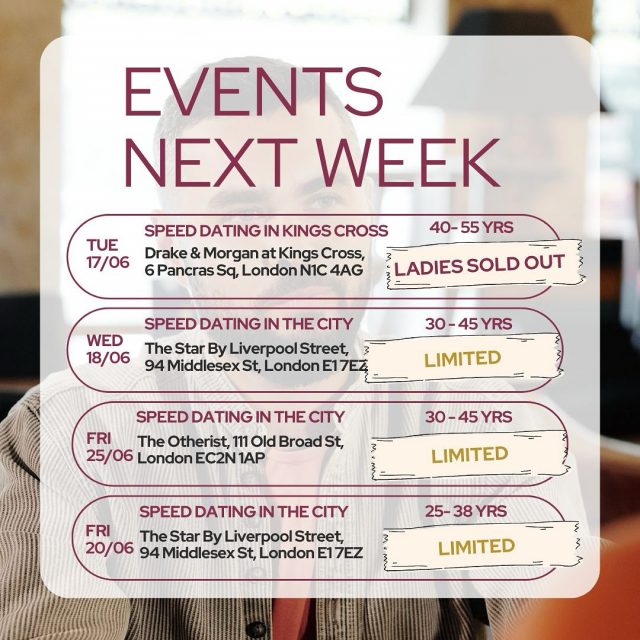 EVENTS NEXT WEEK

TUE
17/06

SPEED DATING IN KINGS CROSS
Drake & Morgan at Kings Cross,
6 Pancras Sq, London N1C 4AG

40- 55 YRS
LADIES SOLD OUT

WED
18/06

SPEED DATING IN THE CITY
The Star By Liverpool Street,
94 Middlesex St, London E1 7EZ

30 - 45 YRS
LIMITED

FRI
25/06

SPEED DATING IN THE CITY
The Otherist, 111 Old Broad St,
London EC2N 1AP

30 - 45 YRS
LIMITED

FRI
20/06

SPEED DATING IN THE CITY
The Star By Liverpool Street,
94 Middlesex St, London E1 7EZ

25- 38 YRS
LIMITED